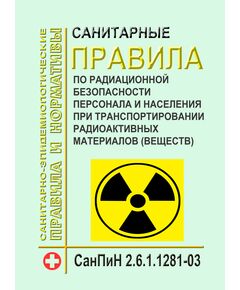 САНИТАРНО-ЭПИДЕМИОЛОГИЧЕСКИЕ
ПРАВИЛА И НОРМАТИВЫ

САНИТАРНЫЕ
ПРАВИЛА
ПО РАДИАЦИОННОЙ БЕЗОПАСНОСТИ ПЕРСОНАЛА И НАСЕЛЕНИЯ ПРИ ТРАНСПОРТИРОВАНИИ РАДИОАКТИВНЫХ МАТЕРИАЛОВ (ВЕЩЕСТВ)

СанПиН 2.6.1.1281-03